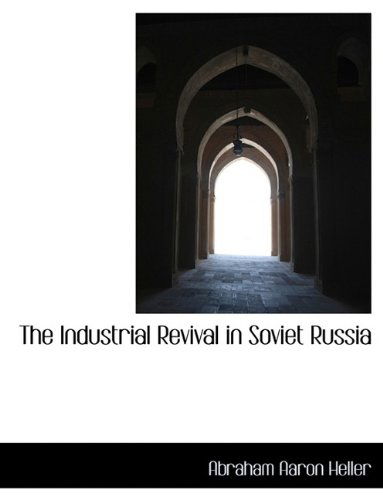 The Industrial Revival in Soviet Russia

Abraham Aaron Heller